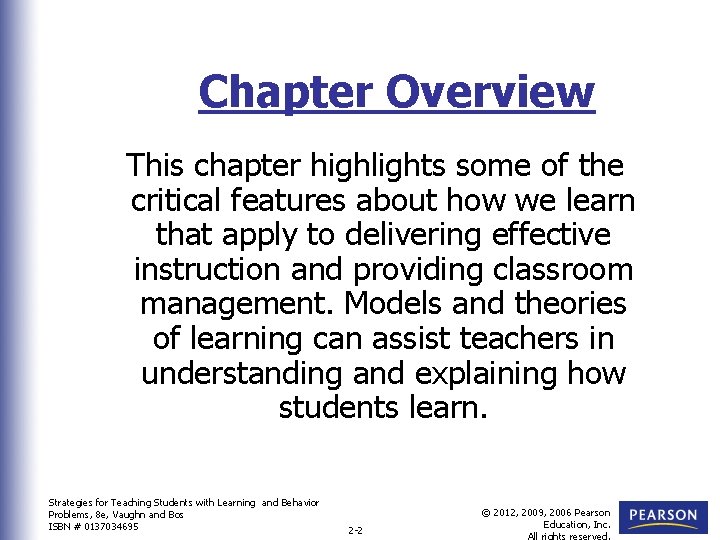 Chapter Overview

This chapter highlights some of the critical features about how we learn that apply to delivering effective instruction and providing classroom management. Models and theories of learning can assist teachers in understanding and explaining how students learn.

Strategies for Teaching Students with Learning and Behavior Problems, 8e, Vaughn and Bos
ISBN # 0137034695

2-2

© 2012, 2009, 2006 Pearson Education, Inc.
All rights reserved.

PEARSON